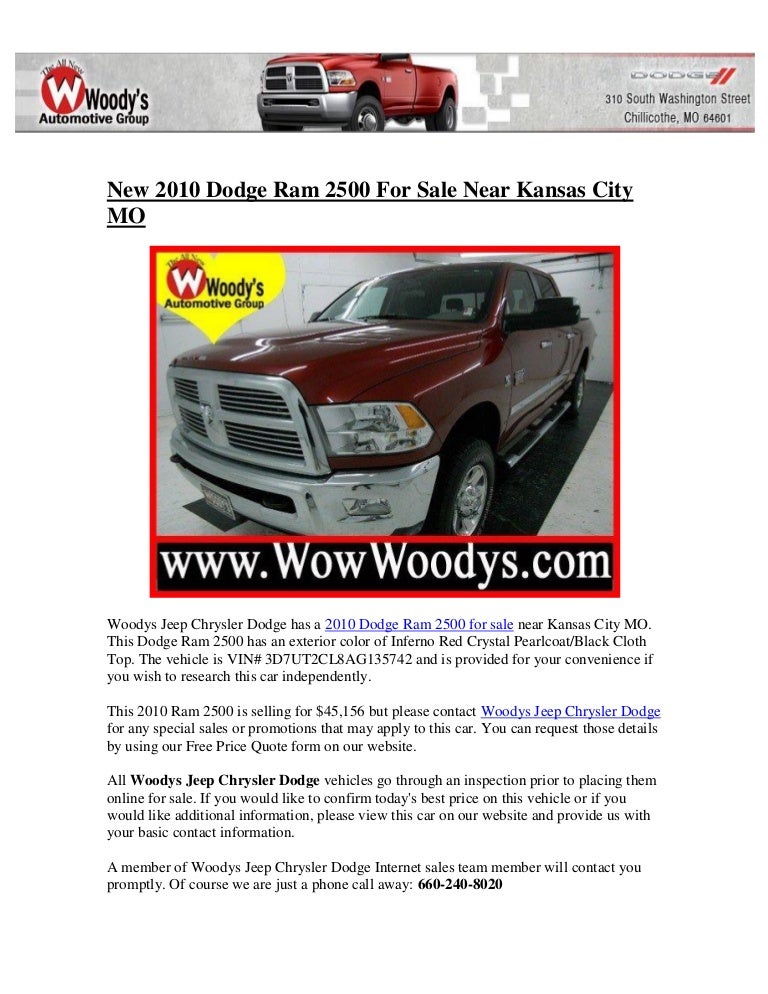 The All New
Woody's
Automotive Group

DODGE

310 South Washington Street
Chillicothe, MO 64601

New 2010 Dodge Ram 2500 For Sale Near Kansas City MO

The All New
Woody's
Automotive Group

www.WowWoodys.com

Woodys Jeep Chrysler Dodge has a 2010 Dodge Ram 2500 for sale near Kansas City MO. This Dodge Ram 2500 has an exterior color of Inferno Red Crystal Pearlcoat/Black Cloth Top. The vehicle is VIN# 3D7UT2CL8AG135742 and is provided for your convenience if you wish to research this car independently.

This 2010 Ram 2500 is selling for $45,156 but please contact Woodys Jeep Chrysler Dodge for any special sales or promotions that may apply to this car. You can request those details by using our Free Price Quote form on our website.

All Woodys Jeep Chrysler Dodge vehicles go through an inspection prior to placing them online for sale. If you would like to confirm today's best price on this vehicle or if you would like additional information, please view this car on our website and provide us with your basic contact information.

A member of Woodys Jeep Chrysler Dodge Internet sales team member will contact you promptly. Of course we are just a phone call away: 660-240-8020